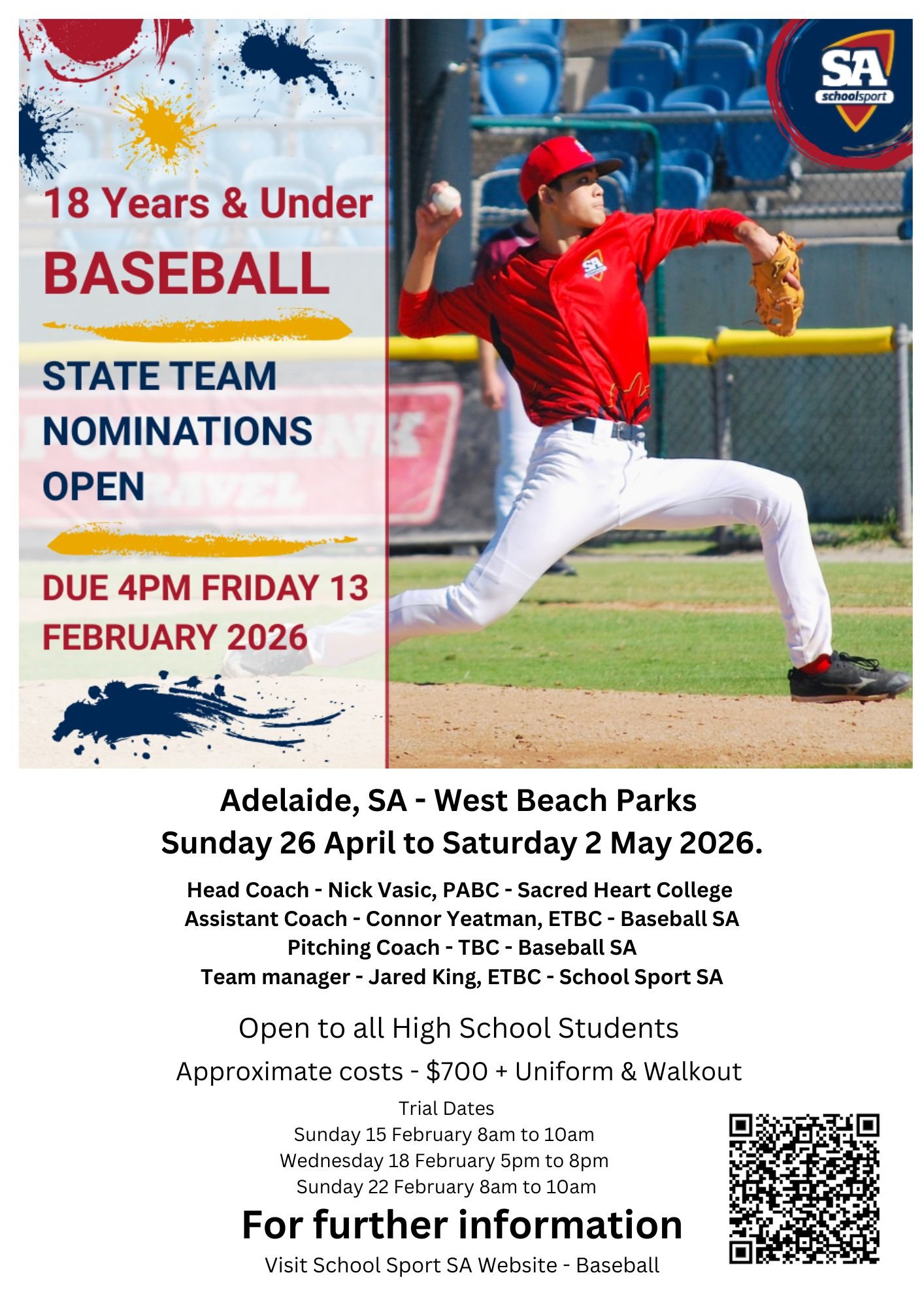 SA schoolsport

18 Years & Under

BASEBALL

STATE TEAM NOMINATIONS OPEN

DUE 4PM FRIDAY 13 FEBRUARY 2026

Adelaide, SA - West Beach Parks
Sunday 26 April to Saturday 2 May 2026.

Head Coach - Nick Vasic, PABC - Sacred Heart College
Assistant Coach - Connor Yeatman, ETBC - Baseball SA
Pitching Coach - TBC - Baseball SA
Team manager - Jared King, ETBC - School Sport SA

Open to all High School Students

Approximate costs - $700 + Uniform & Walkout

Trial Dates
Sunday 15 February 8am to 10am
Wednesday 18 February 5pm to 8pm
Sunday 22 February 8am to 10am

For further information

Visit School Sport SA Website - Baseball